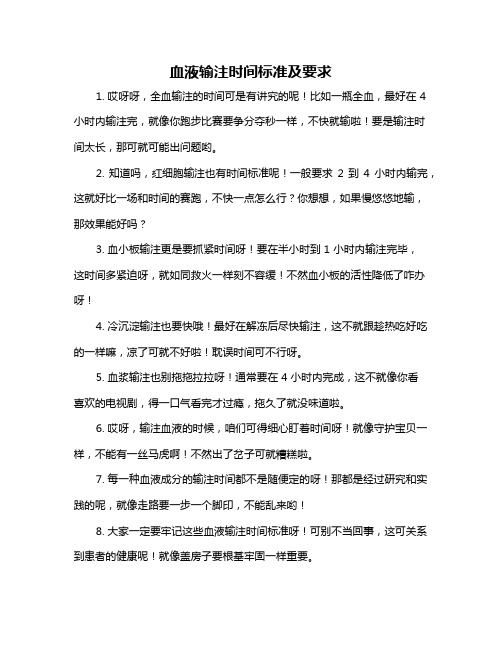 血液输注时间标准及要求

1. 哎呀呀，全血输注的时间可是有讲究的呢！比如一瓶全血，最好在 4 小时内输注完，就像你跑步比赛要争分夺秒一样，不快就输啦！要是输注时间太长，那可就可能出问题哟。

2. 知道吗，红细胞输注也有时间标准呢！一般要求 2 到 4 小时内输完，这就好比一场和时间的赛跑，不快一点怎么行？你想想，如果慢悠悠地输，那效果能好吗？

3. 血小板输注更是要抓紧时间呀！要在半小时到 1 小时内输注完毕，这时间多紧迫呀，就如同救火一样刻不容缓！不然血小板的活性降低了咋办呀！

4. 冷沉淀输注也要快哦！最好在解冻后尽快输注，这不就跟趁热吃好吃的一样嘛，凉了可就不好啦！耽误时间可不行呀。

5. 血浆输注也别拖拖拉拉呀！通常要在 4 小时内完成，这不就像你看喜欢的电视剧，得一口气看完才过瘾，拖久了就没味道啦。

6. 哎呀，输注血液的时候，咱们可得细心盯着时间呀！就像守护宝贝一样，不能有一丝马虎啊！不然出了岔子可就糟糕啦。

7. 每一种血液成分的输注时间都不是随便定的呀！那都是经过研究和实践的呢，就像走路要一步一个脚印，不能乱来哟！

8. 大家一定要牢记这些血液输注时间标准呀！可别不当回事，这可关系到患者的健康呢！就像盖房子要根基牢固一样重要。